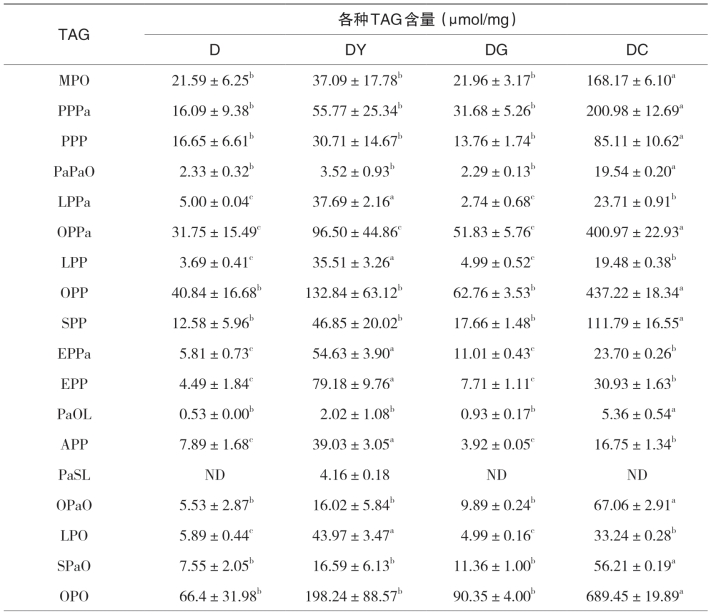 | TAG | 各种TAG含量（μmol/mg） | | | |
|---|---|---|---|---|
| | D | DY | DG | DC |
| MPO | $21.59 \pm 6.25^{b}$ | $37.09 \pm 17.78^{b}$ | $21.96 \pm 3.17^{b}$ | $168.17 \pm 6.10^{a}$ |
| PPPa | $16.09 \pm 9.38^{b}$ | $55.77 \pm 25.34^{b}$ | $31.68 \pm 5.26^{b}$ | $200.98 \pm 12.69^{a}$ |
| PPP | $16.65 \pm 6.61^{b}$ | $30.71 \pm 14.67^{b}$ | $13.76 \pm 1.74^{b}$ | $85.11 \pm 10.62^{a}$ |
| PaPaO | $2.33 \pm 0.32^{b}$ | $3.52 \pm 0.93^{b}$ | $2.29 \pm 0.13^{b}$ | $19.54 \pm 0.20^{a}$ |
| LPPa | $5.00 \pm 0.04^{c}$ | $37.69 \pm 2.16^{a}$ | $2.74 \pm 0.68^{c}$ | $23.71 \pm 0.91^{b}$ |
| OPPa | $31.75 \pm 15.49^{c}$ | $96.50 \pm 44.86^{c}$ | $51.83 \pm 5.76^{c}$ | $400.97 \pm 22.93^{a}$ |
| LPP | $3.69 \pm 0.41^{c}$ | $35.51 \pm 3.26^{a}$ | $4.99 \pm 0.52^{c}$ | $19.48 \pm 0.38^{b}$ |
| OPP | $40.84 \pm 16.68^{b}$ | $132.84 \pm 63.12^{b}$ | $62.76 \pm 3.53^{b}$ | $437.22 \pm 18.34^{a}$ |
| SPP | $12.58 \pm 5.96^{b}$ | $46.85 \pm 20.02^{b}$ | $17.66 \pm 1.48^{b}$ | $111.79 \pm 16.55^{a}$ |
| EPPa | $5.81 \pm 0.73^{c}$ | $54.63 \pm 3.90^{a}$ | $11.01 \pm 0.43^{c}$ | $23.70 \pm 0.26^{b}$ |
| EPP | $4.49 \pm 1.84^{c}$ | $79.18 \pm 9.76^{a}$ | $7.71 \pm 1.11^{c}$ | $30.93 \pm 1.63^{b}$ |
| PaOL | $0.53 \pm 0.00^{b}$ | $2.02 \pm 1.08^{b}$ | $0.93 \pm 0.17^{b}$ | $5.36 \pm 0.54^{a}$ |
| APP | $7.89 \pm 1.68^{c}$ | $39.03 \pm 3.05^{a}$ | $3.92 \pm 0.05^{c}$ | $16.75 \pm 1.34^{b}$ |
| PaSL | ND | $4.16 \pm 0.18$ | ND | ND |
| OPaO | $5.53 \pm 2.87^{b}$ | $16.02 \pm 5.84^{b}$ | $9.89 \pm 0.24^{b}$ | $67.06 \pm 2.91^{a}$ |
| LPO | $5.89 \pm 0.44^{c}$ | $43.97 \pm 3.47^{a}$ | $4.99 \pm 0.16^{c}$ | $33.24 \pm 0.28^{b}$ |
| SPaO | $7.55 \pm 2.05^{b}$ | $16.59 \pm 6.13^{b}$ | $11.36 \pm 1.00^{b}$ | $56.21 \pm 0.19^{a}$ |
| OPO | $66.4 \pm 31.98^{b}$ | $198.24 \pm 88.57^{b}$ | $90.35 \pm 4.00^{b}$ | $689.45 \pm 19.89^{a}$ |